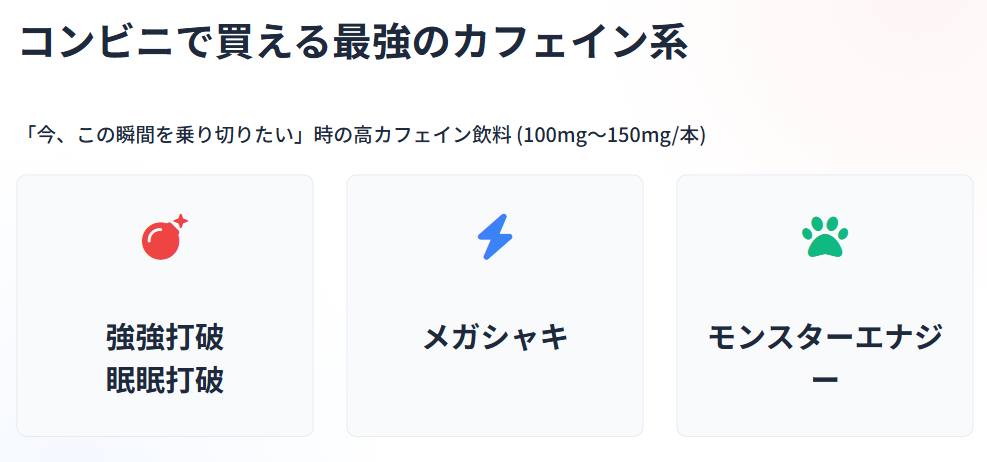 コンビニで買える最強のカフェイン系

「今、この瞬間を乗り切りたい」時の高カフェイン飲料 (100mg〜150mg/本)

強強打破
眠眠打破

メガシャキ

モンスターエナジー